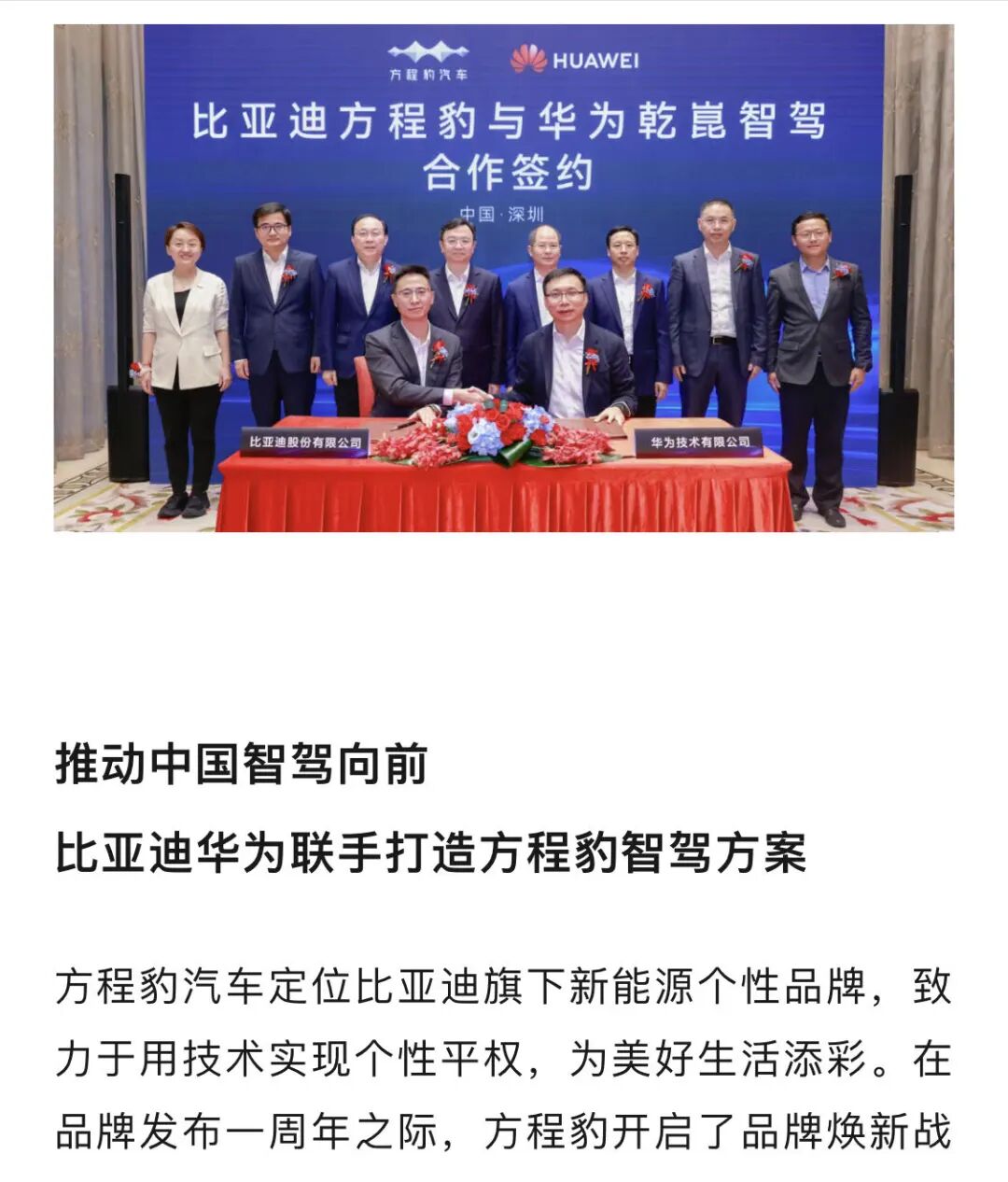 方程豹汽车

HUAWEI

比亚迪方程豹与华为乾崑智驾
合作签约

中国·深圳

比亚迪股份有限公司

华为技术有限公司

推动中国智驾向前

比亚迪华为联手打造方程豹智驾方案

方程豹汽车定位比亚迪旗下新能源个性品牌，致力于用技术实现个性平权，为美好生活添彩。在品牌发布一周年之际，方程豹开启了品牌焕新战